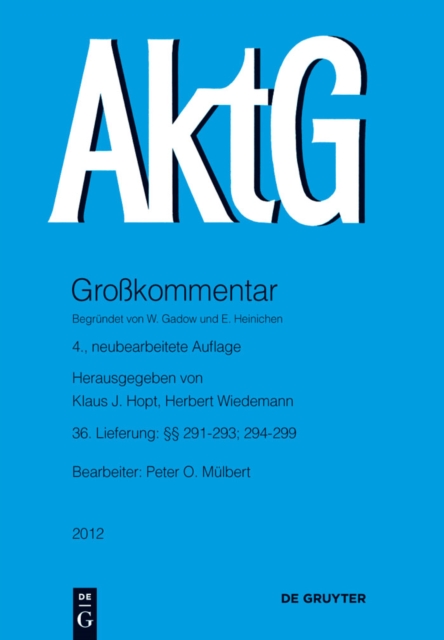 AktG

Großkommentar

Begründet von W. Gadow und E. Heinichen

4., neubearbeitete Auflage

Herausgegeben von
Klaus J. Hopt, Herbert Wiedemann

36. Lieferung: §§ 291-293; 294-299

Bearbeiter: Peter O. Mülbert

2012

DE
G

DE GRUYTER